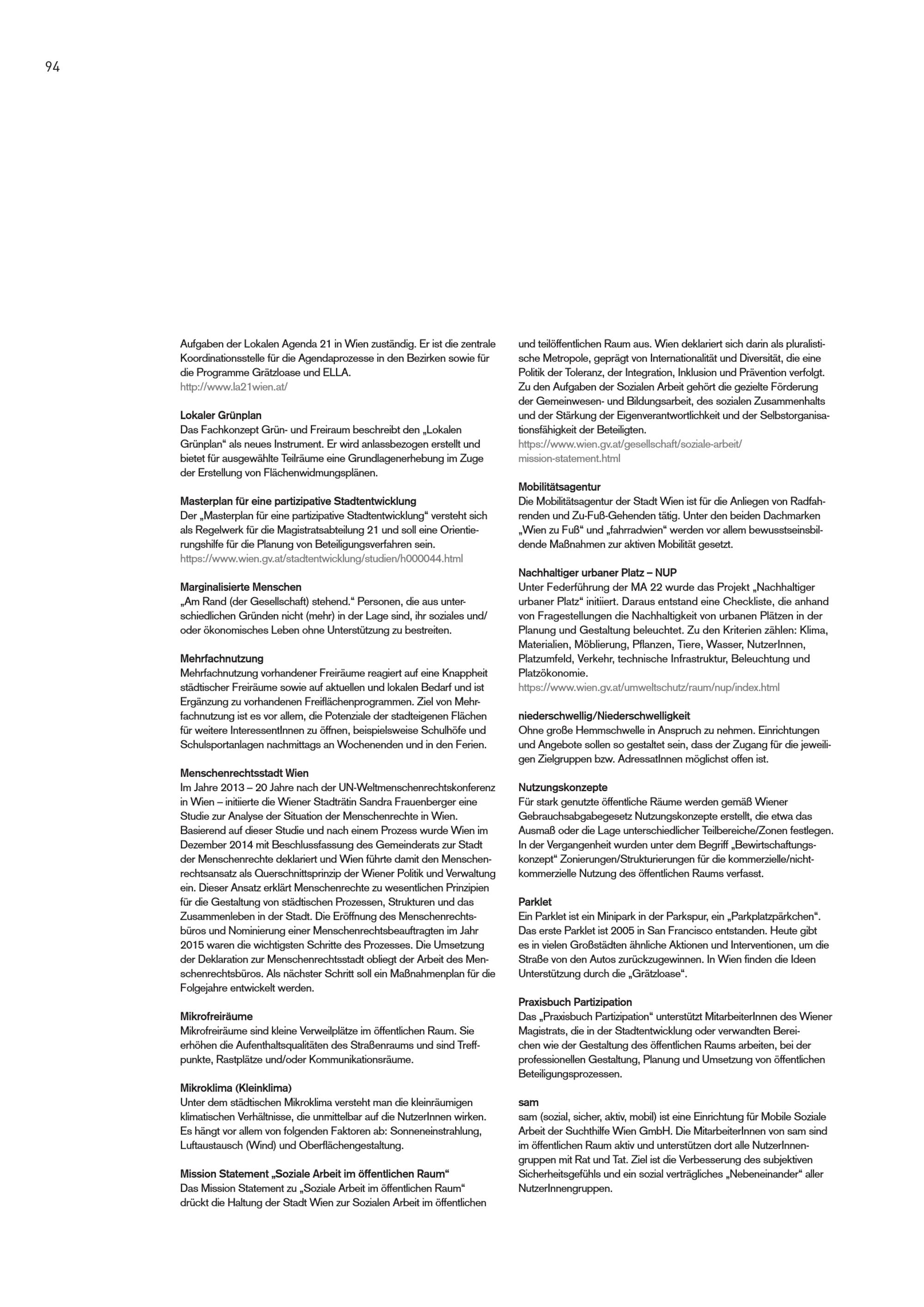 94

Aufgaben der Lokalen Agenda 21 in Wien zuständig. Er ist die zentrale Koordinationsstelle für die Agendaprozesse in den Bezirken sowie für die Programme Grätzloase und ELLA.
http://www.la21wien.at/

Lokaler Grünplan
Das Fachkonzept Grün- und Freiraum beschreibt den „Lokalen Grünplan“ als neues Instrument. Er wird anlassbezogen erstellt und bietet für ausgewählte Teilräume eine Grundlagenerhebung im Zuge der Erstellung von Flächenwidmungsplänen.

Masterplan für eine partizipative Stadtentwicklung
Der „Masterplan für eine partizipative Stadtentwicklung“ versteht sich als Regelwerk für die Magistratsabteilung 21 und soll eine Orientierungshilfe für die Planung von Beteiligungsverfahren sein.
https://www.wien.gv.at/stadtentwicklung/studien/h000044.html

Marginalisierte Menschen
„Am Rand (der Gesellschaft) stehend.“ Personen, die aus unterschiedlichen Gründen nicht (mehr) in der Lage sind, ihr soziales und/oder ökonomisches Leben ohne Unterstützung zu bestreiten.

Mehrfachnutzung
Mehrfachnutzung vorhandener Freiräume reagiert auf eine Knappheit städtischer Freiräume sowie auf aktuellen und lokalen Bedarf und ist Ergänzung zu vorhandenen Freiflächenprogrammen. Ziel von Mehrfachnutzung ist es vor allem, die Potenziale der stadteigenen Flächen für weitere InteressentInnen zu öffnen, beispielsweise Schulhöfe und Schulsportanlagen nachmittags an Wochenenden und in den Ferien.

Menschenrechtsstadt Wien
Im Jahre 2013 – 20 Jahre nach der UN-Weltmenschenrechtskonferenz in Wien – initiierte die Wiener Stadträtin Sandra Frauenberger eine Studie zur Analyse der Situation der Menschenrechte in Wien. Basierend auf dieser Studie und nach einem Prozess wurde Wien im Dezember 2014 mit Beschlussfassung des Gemeinderats zur Stadt der Menschenrechte deklariert und Wien führte damit den Menschenrechtsansatz als Querschnittsprinzip der Wiener Politik und Verwaltung ein. Dieser Ansatz erklärt Menschenrechte zu wesentlichen Prinzipien für die Gestaltung von städtischen Prozessen, Strukturen und das Zusammenleben in der Stadt. Die Eröffnung des Menschenrechtsbüros und Nominierung einer Menschenrechtsbeauftragten im Jahr 2015 waren die wichtigsten Schritte des Prozesses. Die Umsetzung der Deklaration zur Menschenrechtsstadt obliegt der Arbeit des Menschenrechtsbüros. Als nächster Schritt soll ein Maßnahmenplan für die Folgejahre entwickelt werden.

Mikrofreiräume
Mikrofreiräume sind kleine Verweilplätze im öffentlichen Raum. Sie erhöhen die Aufenthaltsqualitäten des Straßenraums und sind Treffpunkte, Rastplätze und/oder Kommunikationsräume.

Mikroklima (Kleinklima)
Unter dem städtischen Mikroklima versteht man die kleinräumigen klimatischen Verhältnisse, die unmittelbar auf die NutzerInnen wirken. Es hängt vor allem von folgenden Faktoren ab: Sonneneinstrahlung, Luftaustausch (Wind) und Oberflächengestaltung.

Mission Statement „Soziale Arbeit im öffentlichen Raum“
Das Mission Statement zu „Soziale Arbeit im öffentlichen Raum“ drückt die Haltung der Stadt Wien zur Sozialen Arbeit im öffentlichen und teilöffentlichen Raum aus. Wien deklariert sich darin als pluralistische Metropole, geprägt von Internationalität und Diversität, die eine Politik der Toleranz, der Integration, Inklusion und Prävention verfolgt. Zu den Aufgaben der Sozialen Arbeit gehört die gezielte Förderung der Gemeinwesen- und Bildungsarbeit, des sozialen Zusammenhalts und der Stärkung der Eigenverantwortlichkeit und der Selbstorganisationsfähigkeit der Beteiligten.
https://www.wien.gv.at/gesellschaft/soziale-arbeit/mission-statement.html

Mobilitätsagentur
Die Mobilitätsagentur der Stadt Wien ist für die Anliegen von Radfahrenden und Zu-Fuß-Gehenden tätig. Unter den beiden Dachmarken „Wien zu Fuß“ und „fahrradwien“ werden vor allem bewusstseinsbildende Maßnahmen zur aktiven Mobilität gesetzt.

Nachhaltiger urbaner Platz – NUP
Unter Federführung der MA 22 wurde das Projekt „Nachhaltiger urbaner Platz“ initiiert. Daraus entstand eine Checkliste, die anhand von Fragestellungen die Nachhaltigkeit von urbanen Plätzen in der Planung und Gestaltung beleuchtet. Zu den Kriterien zählen: Klima, Materialien, Möblierung, Pflanzen, Tiere, Wasser, NutzerInnen, Platzumfeld, Verkehr, technische Infrastruktur, Beleuchtung und Platzökonomie.
https://www.wien.gv.at/umweltschutz/raum/nup/index.html

niederschwellig/Niederschwelligkeit
Ohne große Hemmschwelle in Anspruch zu nehmen. Einrichtungen und Angebote sollen so gestaltet sein, dass der Zugang für die jeweiligen Zielgruppen bzw. AdressatInnen möglichst offen ist.

Nutzungskonzepte
Für stark genutzte öffentliche Räume werden gemäß Wiener Gebrauchsabgabegesetz Nutzungskonzepte erstellt, die etwa das Ausmaß oder die Lage unterschiedlicher Teilbereiche/Zonen festlegen. In der Vergangenheit wurden unter dem Begriff „Bewirtschaftungskonzept“ Zonierungen/Strukturierungen für die kommerzielle/nichtkommerzielle Nutzung des öffentlichen Raums verfasst.

Parklet
Ein Parklet ist ein Minipark in der Parkspur, ein „Parkplatzpärkchen“. Das erste Parklet ist 2005 in San Francisco entstanden. Heute gibt es in vielen Großstädten ähnliche Aktionen und Interventionen, um die Straße von den Autos zurückzugewinnen. In Wien finden die Ideen Unterstützung durch die „Grätzloase“.

Praxisbuch Partizipation
Das „Praxisbuch Partizipation“ unterstützt MitarbeiterInnen des Wiener Magistrats, die in der Stadtentwicklung oder verwandten Bereichen wie der Gestaltung des öffentlichen Raums arbeiten, bei der professionellen Gestaltung, Planung und Umsetzung von öffentlichen Beteiligungsprozessen.

sam
sam (sozial, sicher, aktiv, mobil) ist eine Einrichtung für Mobile Soziale Arbeit der Suchthilfe Wien GmbH. Die MitarbeiterInnen von sam sind im öffentlichen Raum aktiv und unterstützen dort alle NutzerInnengruppen mit Rat und Tat. Ziel ist die Verbesserung des subjektiven Sicherheitsgefühls und ein sozial verträgliches „Nebeneinander“ aller NutzerInnengruppen.